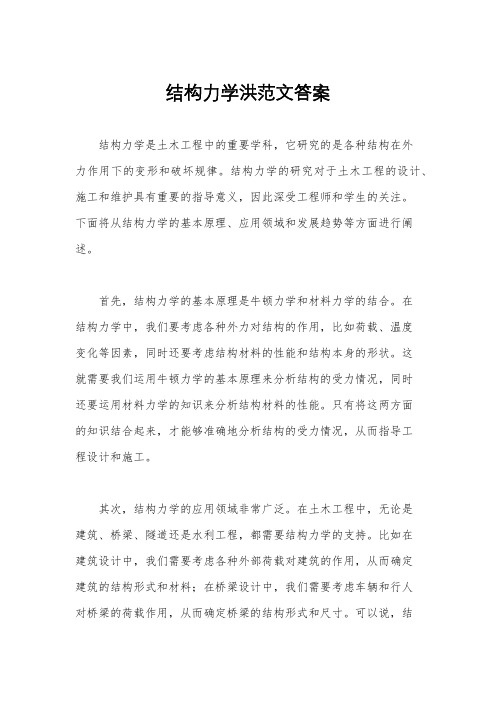 结构力学洪范文答案

结构力学是土木工程中的重要学科，它研究的是各种结构在外力作用下的变形和破坏规律。结构力学的研究对于土木工程的设计、施工和维护具有重要的指导意义，因此深受工程师和学生的关注。下面将从结构力学的基本原理、应用领域和发展趋势等方面进行阐述。

首先，结构力学的基本原理是牛顿力学和材料力学的结合。在结构力学中，我们要考虑各种外力对结构的作用，比如荷载、温度变化等因素，同时还要考虑结构材料的性能和结构本身的形状。这就需要我们运用牛顿力学的基本原理来分析结构的受力情况，同时还要运用材料力学的知识来分析结构材料的性能。只有将这两方面的知识结合起来，才能够准确地分析结构的受力情况，从而指导工程设计和施工。

其次，结构力学的应用领域非常广泛。在土木工程中，无论是建筑、桥梁、隧道还是水利工程，都需要结构力学的支持。比如在建筑设计中，我们需要考虑各种外部荷载对建筑的作用，从而确定建筑的结构形式和材料；在桥梁设计中，我们需要考虑车辆和行人对桥梁的荷载作用，从而确定桥梁的结构形式和尺寸。可以说，结